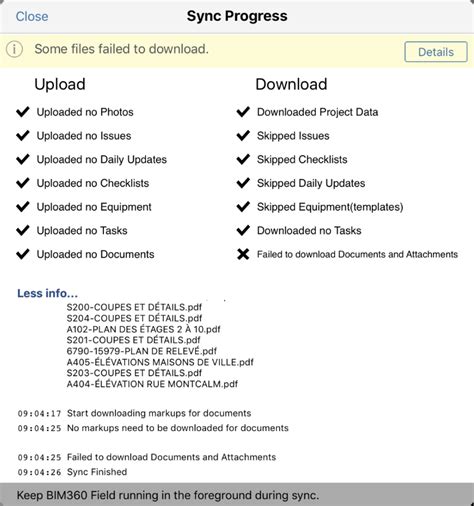 Close
Sync Progress

Some files failed to download.
Details

Upload

Uploaded no Photos
Uploaded no Issues
Uploaded no Daily Updates
Uploaded no Checklists
Uploaded no Equipment
Uploaded no Tasks
Uploaded no Documents

Download

Downloaded Project Data
Skipped Issues
Skipped Checklists
Skipped Daily Updates
Skipped Equipment(templates)
Downloaded no Tasks
Failed to download Documents and Attachments

Less info...
S200-COUPES ET DÉTAILS.pdf
S204-COUPES ET DÉTAILS.pdf
A102-PLAN DES ÉTAGES 2 À 10.pdf
S201-COUPES ET DÉTAILS.pdf
6790-15979-PLAN DE RELEVÉ.pdf
A405-ÉLÉVATIONS MAISONS DE VILLE.pdf
S203-COUPES ET DÉTAILS.pdf
A404-ÉLÉVATION RUE MONTCALM.pdf

09:04:17 Start downloading markups for documents
09:04:25 No markups need to be downloaded for documents

09:04:25 Failed to download Documents and Attachments
09:04:26 Sync Finished

Keep BIM360 Field running in the foreground during sync.